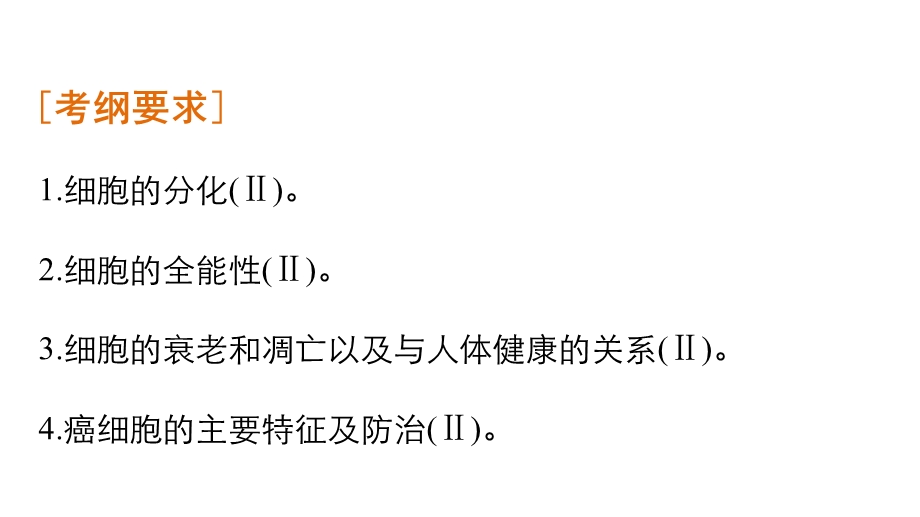 [考纲要求]

1.细胞的分化(Ⅱ)。

2.细胞的全能性(Ⅱ)。

3.细胞的衰老和凋亡以及与人体健康的关系(Ⅱ)。

4.癌细胞的主要特征及防治(Ⅱ)。